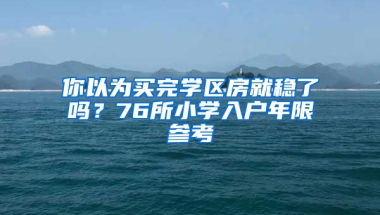 你以为买完学区房就稳了吗？76所小学入户年限参考